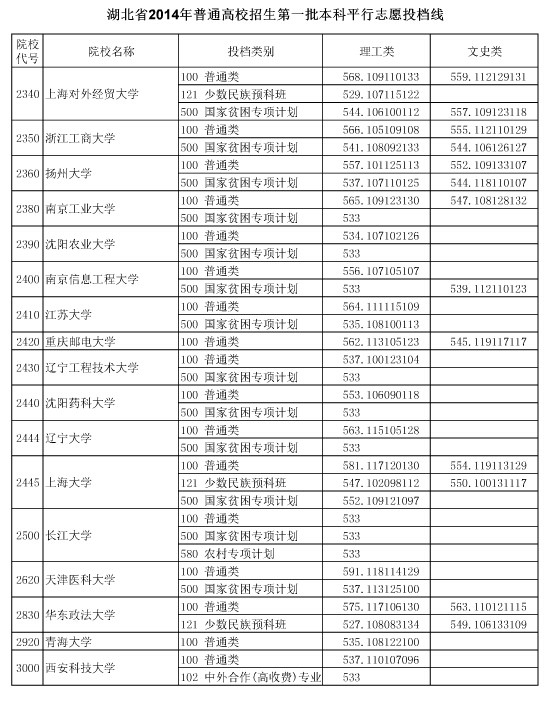 湖北省2014年普通高校招生第一批本科平行志愿投档线

| 院校代号 | 院校名称 | 投档类别 | 理工类 | 文史类 |
|---|---|---|---|---|
| 2340 | 上海对外经贸大学 | 100 普通类 | 568.109110133 | 559.112129131 |
| | | 121 少数民族预科班 | 529.107115122 | |
| | | 500 国家贫困专项计划 | 544.106100112 | 557.109123118 |
| 2350 | 浙江工商大学 | 100 普通类 | 566.105109108 | 555.112110129 |
| | | 500 国家贫困专项计划 | 541.108092133 | 544.106126127 |
| 2360 | 扬州大学 | 100 普通类 | 557.101125113 | 552.109133107 |
| | | 500 国家贫困专项计划 | 537.107110125 | 544.118110107 |
| 2380 | 南京工业大学 | 100 普通类 | 565.109123130 | 547.108128132 |
| | | 500 国家贫困专项计划 | 533 | |
| 2390 | 沈阳农业大学 | 100 普通类 | 534.107102126 | |
| | | 500 国家贫困专项计划 | 533 | |
| 2400 | 南京信息工程大学 | 100 普通类 | 556.107105107 | |
| | | 500 国家贫困专项计划 | 533 | 539.112110123 |
| 2410 | 江苏大学 | 100 普通类 | 564.111115109 | |
| | | 500 国家贫困专项计划 | 535.108100113 | |
| 2420 | 重庆邮电大学 | 100 普通类 | 562.113105123 | 545.119117117 |
| 2430 | 辽宁工程技术大学 | 100 普通类 | 537.100123104 | |
| | | 500 国家贫困专项计划 | 533 | |
| 2440 | 沈阳药科大学 | 100 普通类 | 553.106090118 | |
| | | 500 国家贫困专项计划 | 533 | |
| 2444 | 辽宁大学 | 100 普通类 | 563.115105128 | |
| | | 500 国家贫困专项计划 | 533 | |
| 2445 | 上海大学 | 100 普通类 | 581.117120130 | 554.119113129 |
| | | 121 少数民族预科班 | 547.102098112 | 550.100131117 |
| | | 500 国家贫困专项计划 | 552.109121097 | |
| 2500 | 长江大学 | 100 普通类 | 533 | |
| | | 500 国家贫困专项计划 | 533 | |
| | | 580 农村专项计划 | 533 | |
| 2620 | 天津医科大学 | 100 普通类 | 591.118114129 | |
| | | 500 国家贫困专项计划 | 537.113125100 | |
| 2830 | 华东政法大学 | 100 普通类 | 575.117106130 | 563.110121115 |
| | | 121 少数民族预科班 | 527.108083134 | 549.106133109 |
| 2920 | 青海大学 | 100 普通类 | 535.108122100 | |
| 3000 | 西安科技大学 | 100 普通类 | 537.110107096 | |
| | | 102 中外合作(高收费)专业 | 533 | |